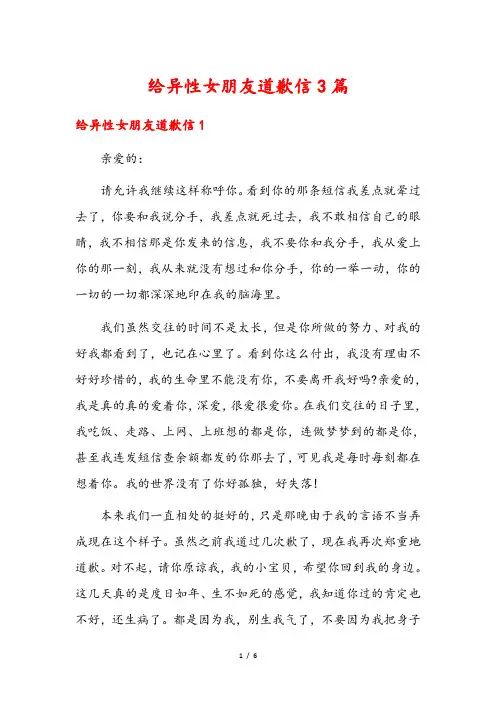 给异性女朋友道歉信3篇

给异性女朋友道歉信1

亲爱的:

请允许我继续这样称呼你。看到你的那条短信我差点就晕过去了，你要和我说分手，我差点就死过去，我不敢相信自己的眼睛，我不相信那是你发来的信息，我不要你和我分手，我从爱上你的那一刻，我从来就没有想过和你分手，你的一举一动，你的一切的一切都深深地印在我的脑海里。

我们虽然交往的时间不是太长，但是你所做的努力、对我的好我都看到了，也记在心里了。看到你这么付出，我没有理由不好好珍惜的，我的生命里不能没有你，不要离开我好吗?亲爱的，我是真的真的爱着你，深爱，很爱很爱你。在我们交往的日子里，我吃饭、走路、上网、上班想的都是你，连做梦梦到的都是你，甚至我连发短信查余额都发的你那去了，可见我是每时每刻都在想着你。我的世界没有了你好孤独，好失落!

本来我们一直相处的挺好的，只是那晚由于我的言语不当弄成现在这个样子。虽然之前我道过几次歉了，现在我再次郑重地道歉。对不起，请你原谅我，我的小宝贝，希望你回到我的身边。这几天真的是度日如年、生不如死的感觉，我知道你过的肯定也不好，还生病了。都是因为我，别生我气了，不要因为我把身子

1 / 6